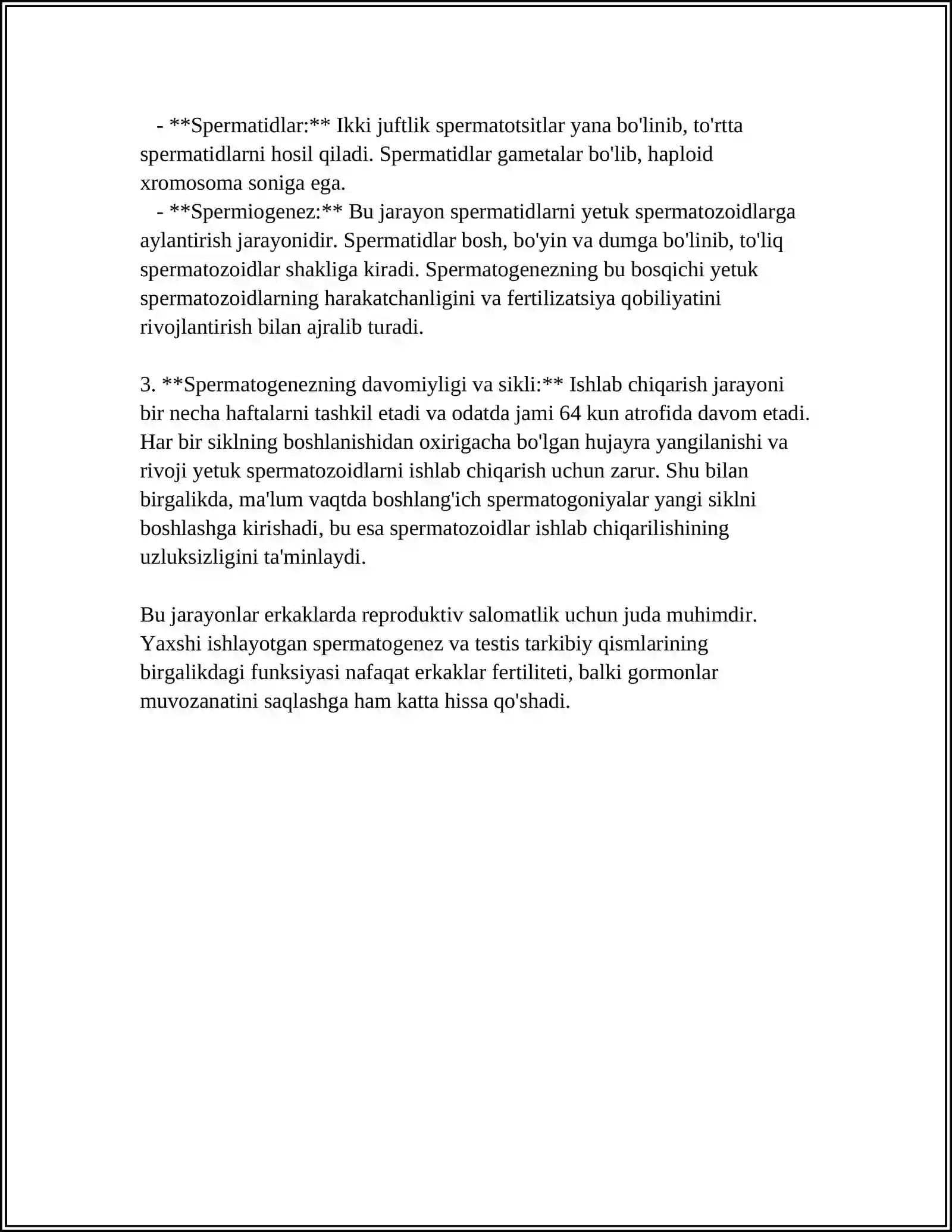 - **Spermatidlar:** Ikki juftlik spermatotsitlar yana bo'linib, to'rtta spermatidlarni hosil qiladi. Spermatidlar gametalar bo'lib, haploid xromosoma soniga ega.

- **Spermiogenez:** Bu jarayon spermatidlarni yetuk spermatozoidlarga aylantirish jarayonidir. Spermatidlar bosh, bo'yin va dumga bo'linib, to'liq spermatozoidlar shakliga kiradi. Spermatogenezning bu bosqichi yetuk spermatozoidlarning harakatchanligini va fertilizatsiya qobiliyatini rivojlantirish bilan ajralib turadi.

3. **Spermatogenezning davomiyligi va sikli:** Ishlab chiqarish jarayoni bir necha haftalarni tashkil etadi va odatda jami 64 kun atrofida davom etadi. Har bir siklning boshlanishidan oxirigacha bo'lgan hujayra yangilanishi va rivoji yetuk spermatozoidlarni ishlab chiqarish uchun zarur. Shu bilan birgalikda, ma'lum vaqtda boshlang'ich spermatogoniyalar yangi siklni boshlashga kirishadi, bu esa spermatozoidlar ishlab chiqarilishining uzluksizligini ta'minlaydi.

Bu jarayonlar erkaklarda reproduktiv salomatlik uchun juda muhimdir. Yaxshi ishlayotgan spermatogenez va testis tarkibiy qismlarining birgalikdagi funksiyasi nafaqat erkaklar fertiliteti, balki gormonlar muvozanatini saqlashga ham katta hissa qo'shadi.